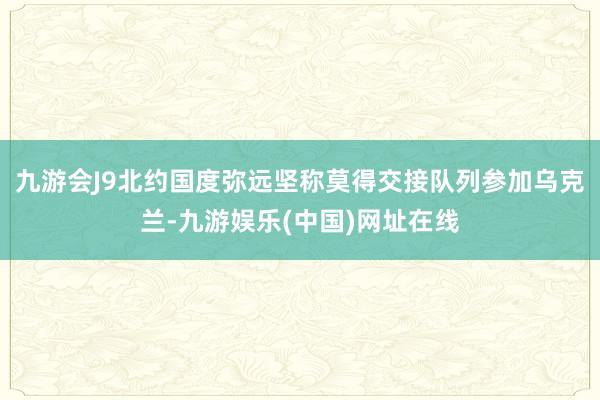 九游会J9北约国度弥远坚称莫得交接队列参加乌克兰-九游娱乐(中国)网址在线